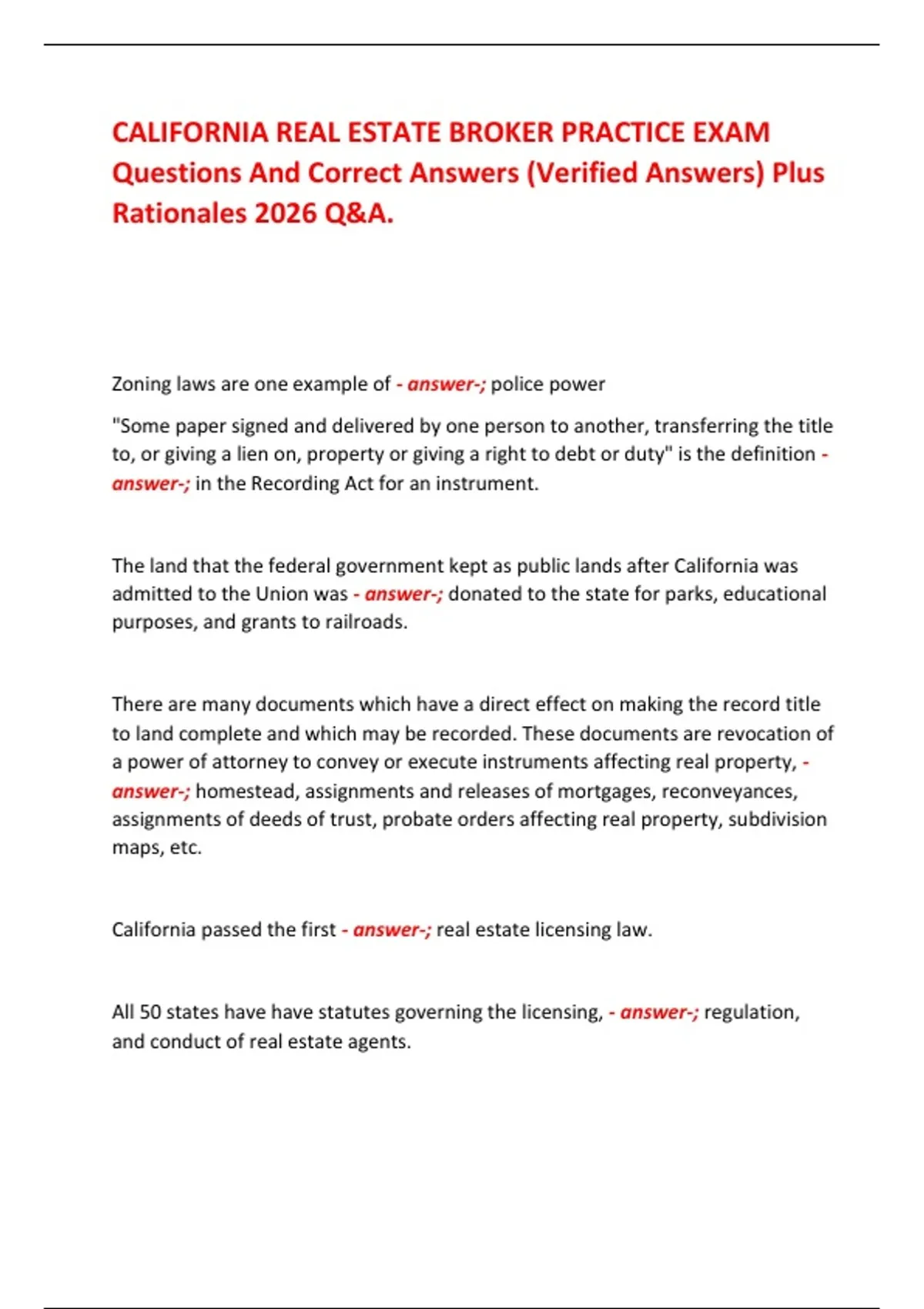 CALIFORNIA REAL ESTATE BROKER PRACTICE EXAM Questions And Correct Answers (Verified Answers) Plus Rationales 2026 Q&A.

Zoning laws are one example of - answer-; police power

"Some paper signed and delivered by one person to another, transferring the title to, or giving a lien on, property or giving a right to debt or duty" is the definition - answer-; in the Recording Act for an instrument.

The land that the federal government kept as public lands after California was admitted to the Union was - answer-; donated to the state for parks, educational purposes, and grants to railroads.

There are many documents which have a direct effect on making the record title to land complete and which may be recorded. These documents are revocation of a power of attorney to convey or execute instruments affecting real property, - answer-; homestead, assignments and releases of mortgages, reconveyances, assignments of deeds of trust, probate orders affecting real property, subdivision maps, etc.

California passed the first - answer-; real estate licensing law.

All 50 states have have statutes governing the licensing, - answer-; regulation, and conduct of real estate agents.